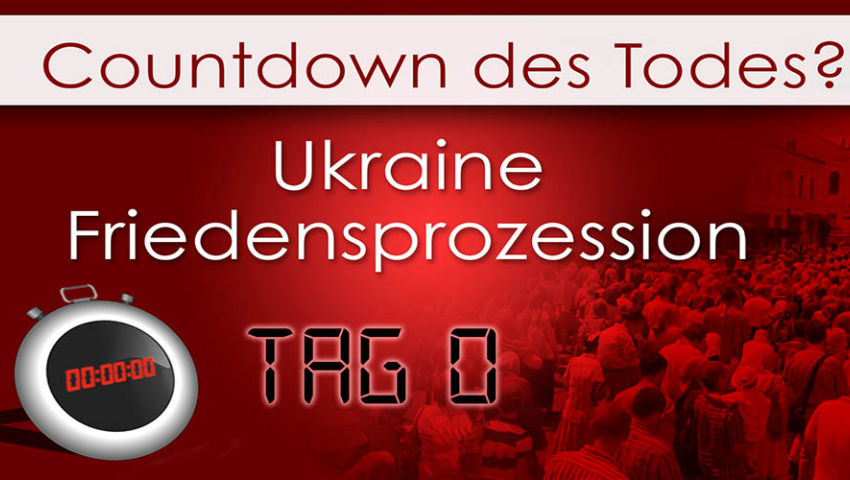 Countdown des Todes?

Ukraine
Friedensprozession

00:00:00

TAG 0